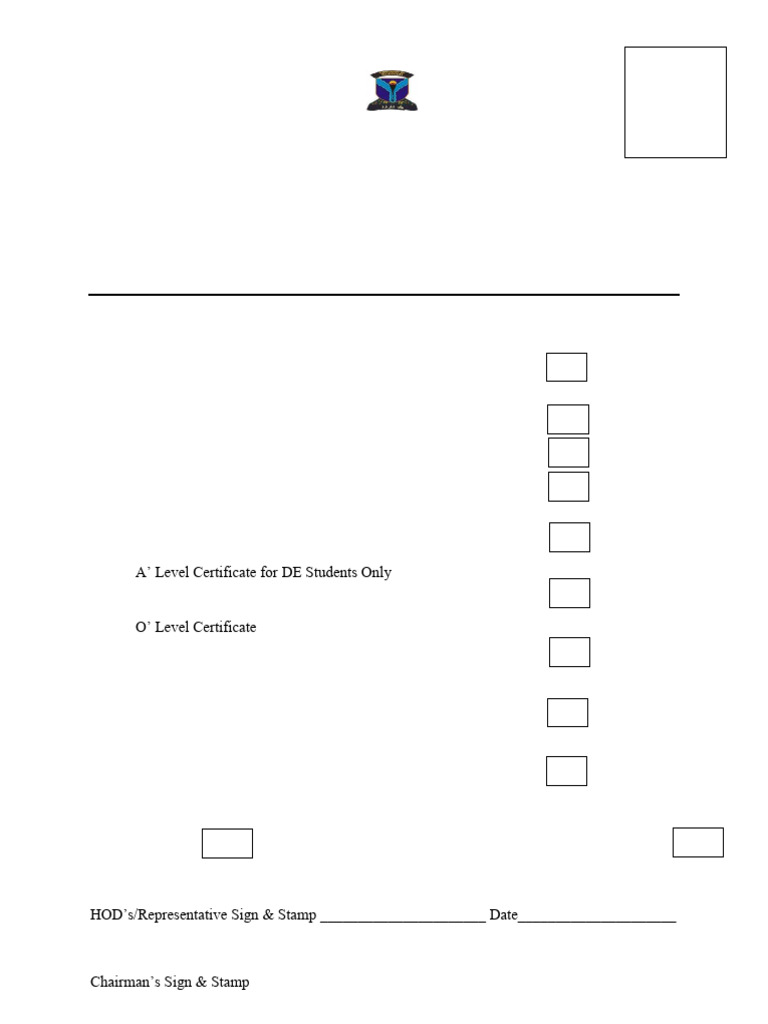 A' Level Certificate for DE Students Only

O' Level Certificate

HOD's/Representative Sign & Stamp ______________________ Date_____________________

Chairman's Sign & Stamp